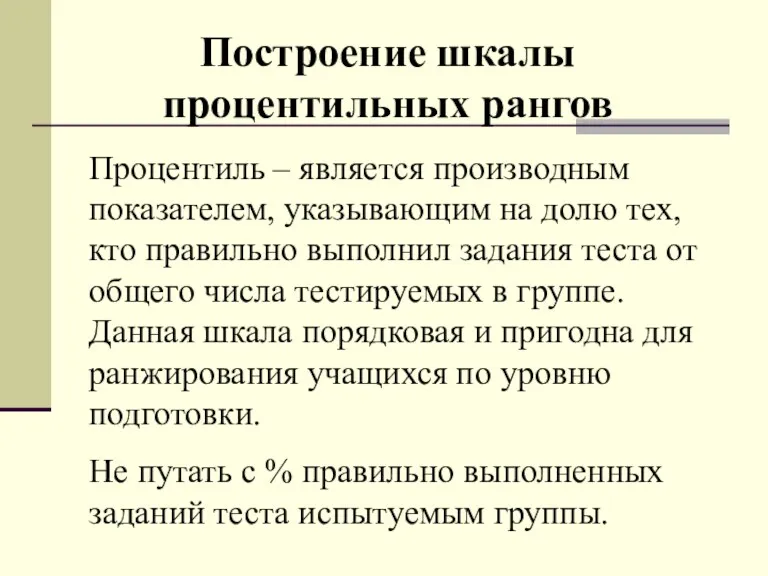 Построение шкалы процентильных рангов

Процентиль – является производным показателем, указывающим на долю тех, кто правильно выполнил задания теста от общего числа тестируемых в группе. Данная шкала порядковая и пригодна для ранжирования учащихся по уровню подготовки.

Не путать с % правильно выполненных заданий теста испытуемым группы.